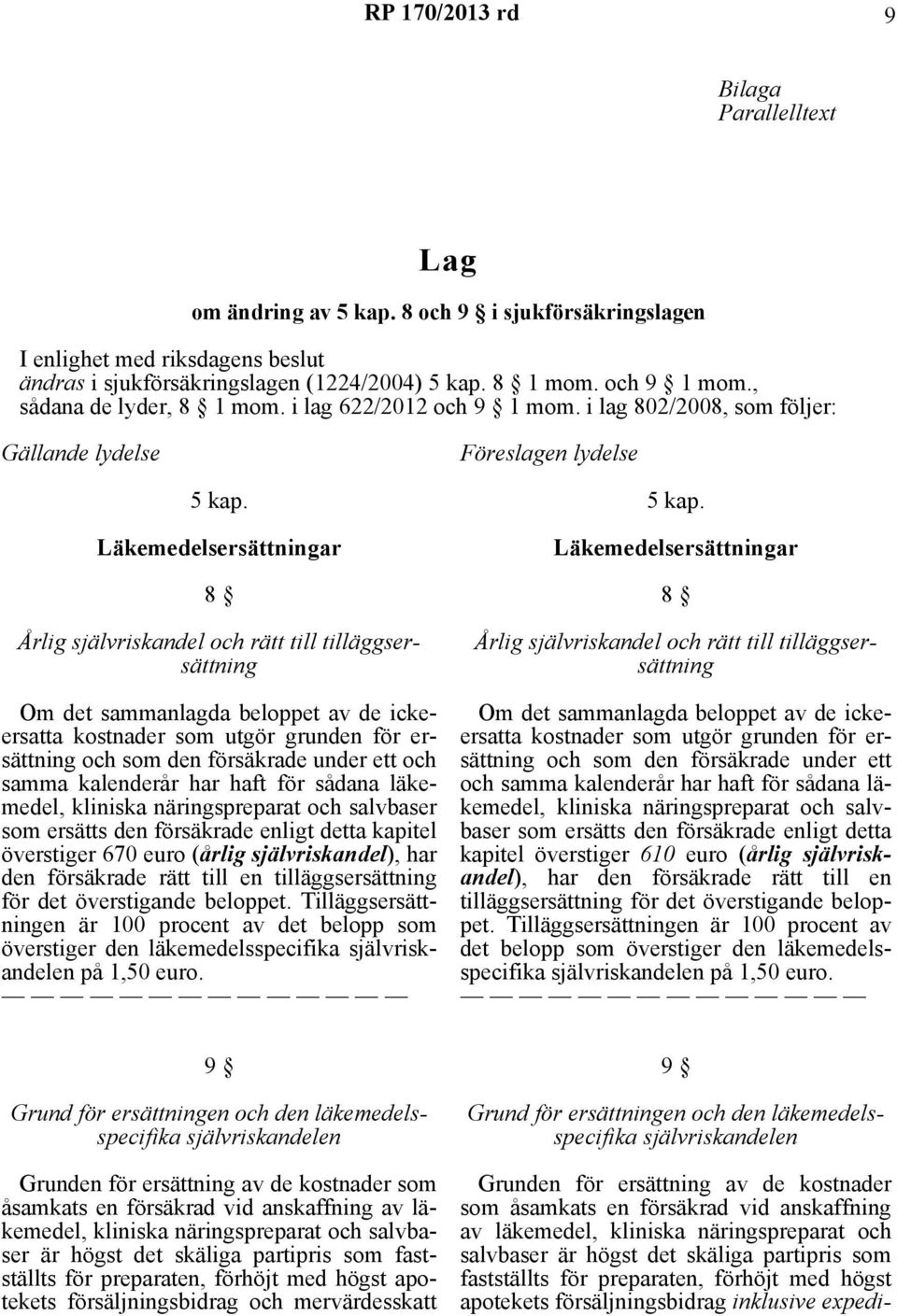 RP 170/2013 rd

9

Bilaga
Parallelltext

Lag

om ändring av 5 kap. 8 och 9 § i sjukförsäkringslagen

I enlighet med riksdagens beslut
ändras i sjukförsäkringslagen (1224/2004) 5 kap. 8 § 1 mom. och 9 § 1 mom., sådana de lyder, 8 § 1 mom. i lag 622/2012 och 9 § 1 mom. i lag 802/2008, som följer:

Gällande lydelse

5 kap.

Läkemedelsersättningar

8 §

Årlig självriskandel och rätt till tilläggsersättning

Om det sammanlagda beloppet av de ickeersatta kostnader som utgör grunden för ersättning och som den försäkrade under ett och samma kalenderår har haft för sådana läkemedel, kliniska näringspreparat och salvbaser som ersätts den försäkrade enligt detta kapitel överstiger 670 euro (årlig självriskandel), har den försäkrade rätt till en tilläggsersättning för det överstigande beloppet. Tilläggsersättningen är 100 procent av det belopp som överstiger den läkemedelsspecifika självriskandelen på 1,50 euro.
— — — — — — — — — — — — — —

9 §

Grund för ersättningen och den läkemedelsspecifika självriskandelen

Grunden för ersättning av de kostnader som åsamkats en försäkrad vid anskaffning av läkemedel, kliniska näringspreparat och salvbaser är högst det skäliga partipris som fastställts för preparaten, förhöjt med högst apotekets försäljningsbidrag och mervärdesskatt

Föreslagen lydelse

5 kap.

Läkemedelsersättningar

8 §

Årlig självriskandel och rätt till tilläggsersättning

Om det sammanlagda beloppet av de ickeersatta kostnader som utgör grunden för ersättning och som den försäkrade under ett och samma kalenderår har haft för sådana läkemedel, kliniska näringspreparat och salvbaser som ersätts den försäkrade enligt detta kapitel överstiger 610 euro (årlig självriskandel), har den försäkrade rätt till en tilläggsersättning för det överstigande beloppet. Tilläggsersättningen är 100 procent av det belopp som överstiger den läkemedelsspecifika självriskandelen på 1,50 euro.
— — — — — — — — — — — — — —

9 §

Grund för ersättningen och den läkemedelsspecifika självriskandelen

Grunden för ersättning av de kostnader som åsamkats en försäkrad vid anskaffning av läkemedel, kliniska näringspreparat och salvbaser är högst det skäliga partipris som fastställts för preparaten, förhöjt med högst apotekets försäljningsbidrag inklusive expedi-